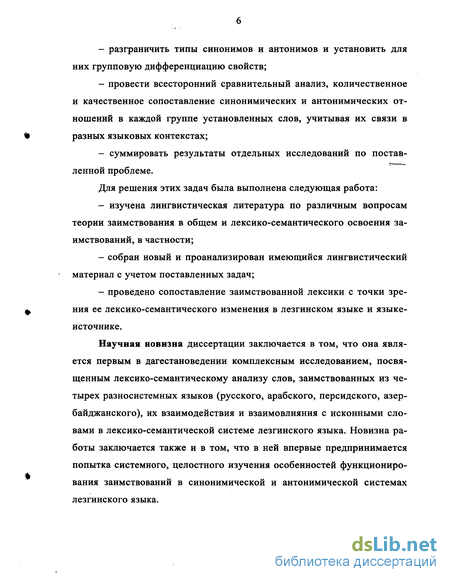 6

– разграничить типы синонимов и антонимов и установить для них групповую дифференциацию свойств;

– провести всесторонний сравнительный анализ, количественное и качественное сопоставление синонимических и антонимических отношений в каждой группе установленных слов, учитывая их связи в разных языковых контекстах;

– суммировать результаты отдельных исследований по поставленной проблеме.

Для решения этих задач была выполнена следующая работа:

– изучена лингвистическая литература по различным вопросам теории заимствования в общем и лексико-семантического освоения заимствований, в частности;

– собран новый и проанализирован имеющийся лингвистический материал с учетом поставленных задач;

– проведено сопоставление заимствованной лексики с точки зрения ее лексико-семантического изменения в лезгинском языке и языке-источнике.

Научная новизна диссертации заключается в том, что она является первым в дагестановедении комплексным исследованием, посвященным лексико-семантическому анализу слов, заимствованных из четырех разносистемных языков (русского, арабского, персидского, азербайджанского), их взаимодействия и взаимовлияния с исконными словами в лексико-семантической системе лезгинского языка. Новизна работы заключается также и в том, что в ней впервые предпринимается попытка системного, целостного изучения особенностей функционирования заимствований в синонимической и антонимической системах лезгинского языка.

dsLib.net
библиотека диссертаций